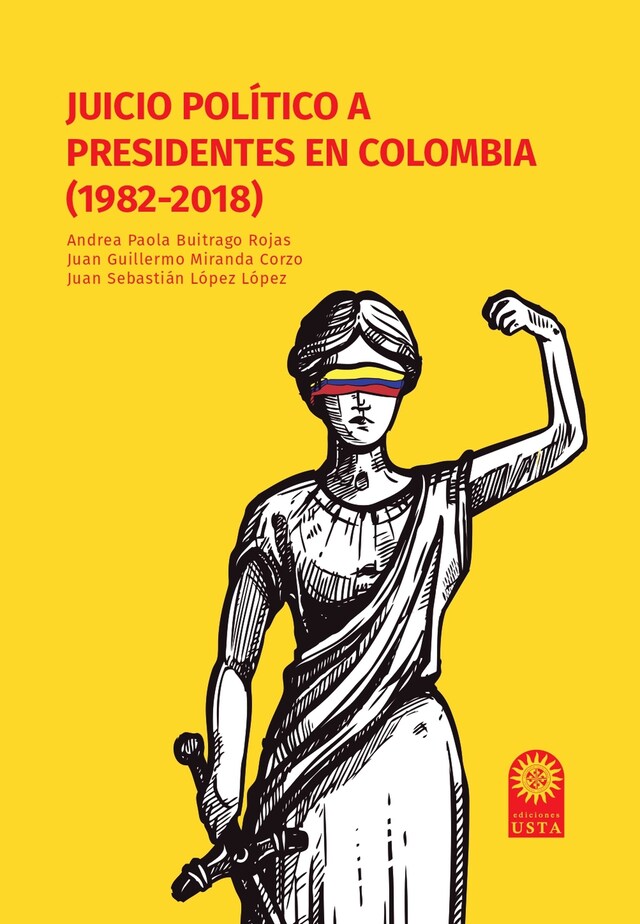 JUICIO POLÍTICO A PRESIDENTES EN COLOMBIA (1982-2018)

Andrea Paola Buitrago Rojas
Juan Guillermo Miranda Corzo
Juan Sebastián López López

ediciones
USTA